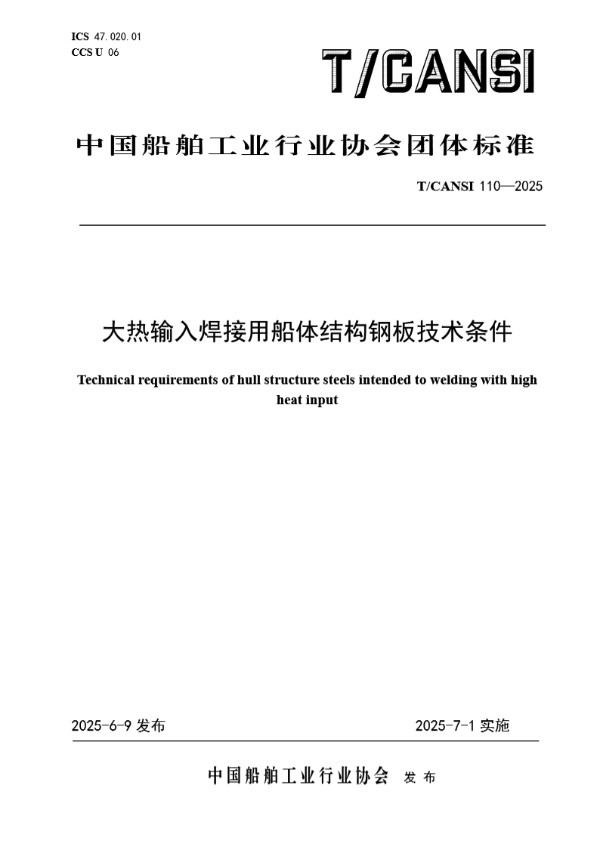 ICS 47.020.01
CCS U 06

T/CANSI

中国船舶工业行业协会团体标准

T/CANSI 110—2025

大热输入焊接用船体结构钢板技术条件

Technical requirements of hull structure steels intended to welding with high heat input

2025-6-9 发布

2025-7-1 实施

中国船舶工业行业协会 发布